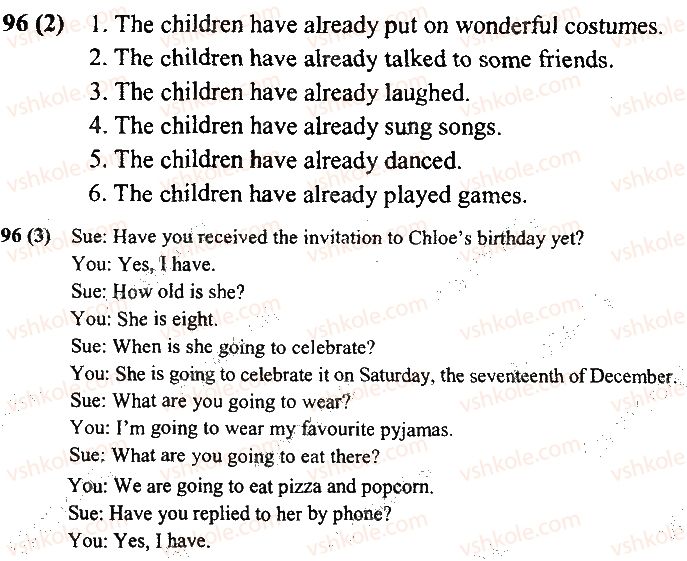 96 (2) 1. The children have already put on wonderful costumes.
2. The children have already talked to some friends.
3. The children have already laughed.
4. The children have already sung songs.
5. The children have already danced.
6. The children have already played games.

96 (3) Sue: Have you received the invitation to Chloe's birthday yet?
You: Yes, I have.
Sue: How old is she?
You: She is eight.
Sue: When is she going to celebrate?
You: She is going to celebrate it on Saturday, the seventeenth of December.
Sue: What are you going to wear?
You: I'm going to wear my favourite pyjamas.
Sue: What are you going to eat there?
You: We are going to eat pizza and popcorn.
Sue: Have you replied to her by phone?
You: Yes, I have.

vshkole.com